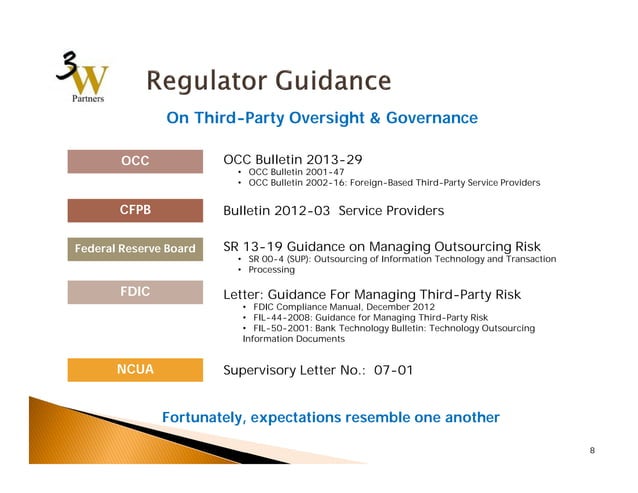 3W Partners

Regulator Guidance

On Third-Party Oversight & Governance

OCC

OCC Bulletin 2013-29
• OCC Bulletin 2001-47
• OCC Bulletin 2002-16: Foreign-Based Third-Party Service Providers

CFPB

Bulletin 2012-03 Service Providers

Federal Reserve Board

SR 13-19 Guidance on Managing Outsourcing Risk
• SR 00-4 (SUP): Outsourcing of Information Technology and Transaction
• Processing

FDIC

Letter: Guidance For Managing Third-Party Risk
• FDIC Compliance Manual, December 2012
• FIL-44-2008: Guidance for Managing Third-Party Risk
• FIL-50-2001: Bank Technology Bulletin: Technology Outsourcing Information Documents

NCUA

Supervisory Letter No.: 07-01

Fortunately, expectations resemble one another

8